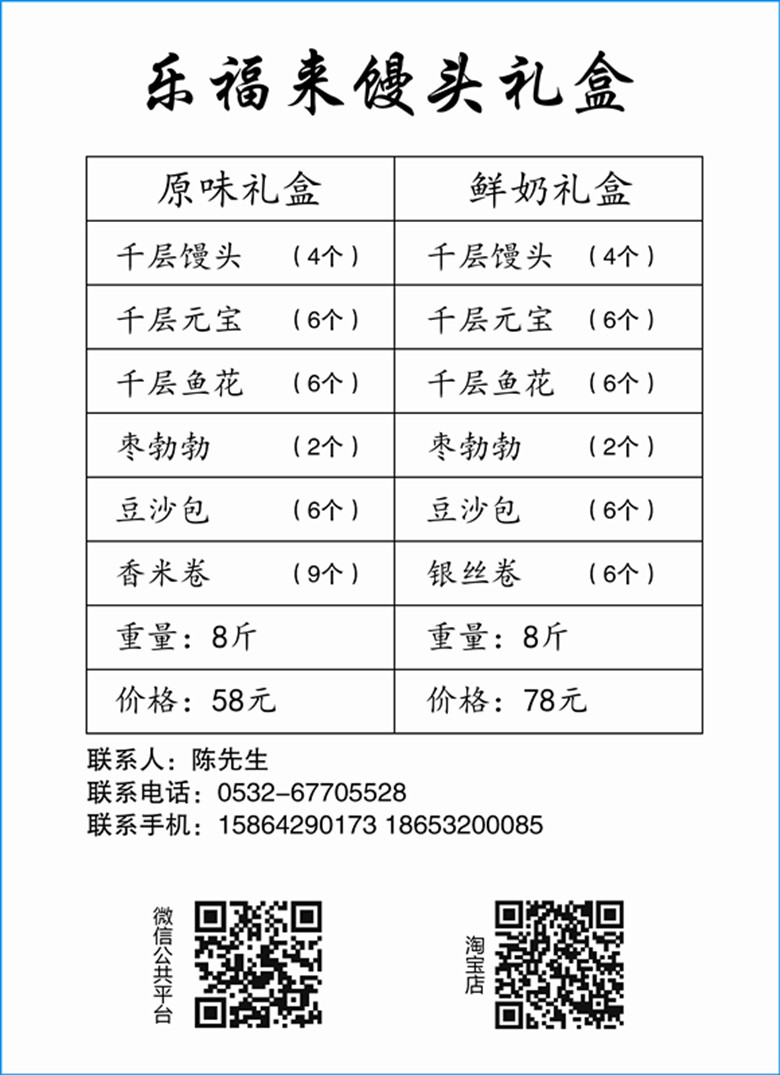 乐福来馒头礼盒

| 原味礼盒 | 鲜奶礼盒 |
|---|---|
| 千层馒头 （4个） | 千层馒头 （4个） |
| 千层元宝 （6个） | 千层元宝 （6个） |
| 千层鱼花 （6个） | 千层鱼花 （6个） |
| 枣勃勃 （2个） | 枣勃勃 （2个） |
| 豆沙包 （6个） | 豆沙包 （6个） |
| 香米卷 （9个） | 银丝卷 （6个） |
| 重量：8斤 | 重量：8斤 |
| 价格：58元 | 价格：78元 |

联系人：陈先生
联系电话：0532-67705528
联系手机：15864290173 18653200085

微信公共平台

淘宝店